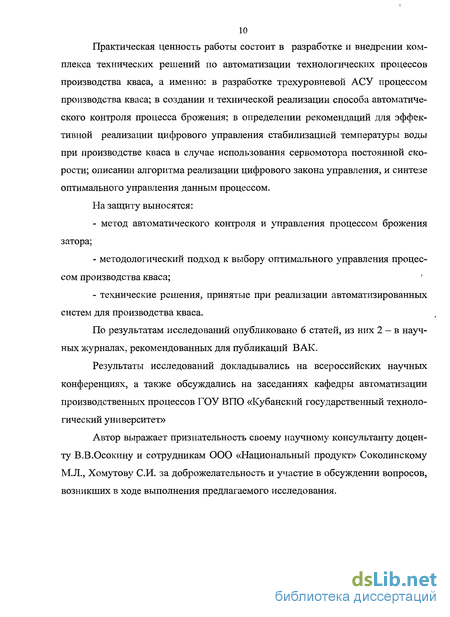 10

Практическая ценность работы состоит в разработке и внедрении комплекса технических решений по автоматизации технологических процессов производства кваса, а именно: в разработке трехуровневой АСУ процессом производства кваса; в создании и технической реализации способа автоматического контроля процесса брожения; в определении рекомендаций для эффективной реализации цифрового управления стабилизацией температуры воды при производстве кваса в случае использования сервомотора постоянной скорости; описании алгоритма реализации цифрового закона управления, и синтезе оптимального управления данным процессом.

На защиту выносятся:

- метод автоматического контроля и управления процессом брожения затора;

- методологический подход к выбору оптимального управления процессом производства кваса;

- технические решения, принятые при реализации автоматизированных систем для производства кваса.

По результатам исследований опубликовано 6 статей, из них 2 – в научных журналах, рекомендованных для публикаций ВАК.

Результаты исследований докладывались на всероссийских научных конференциях, а также обсуждались на заседаниях кафедры автоматизации производственных процессов ГОУ ВПО «Кубанский государственный технологический университет»

Автор выражает признательность своему научному консультанту доценту В.В.Осокину и сотрудникам ООО «Национальный продукт» Соколинскому М.Л., Хомутову С.И. за доброжелательность и участие в обсуждении вопросов, возникших в ходе выполнения предлагаемого исследования.

dsLib.net
библиотека диссертаций